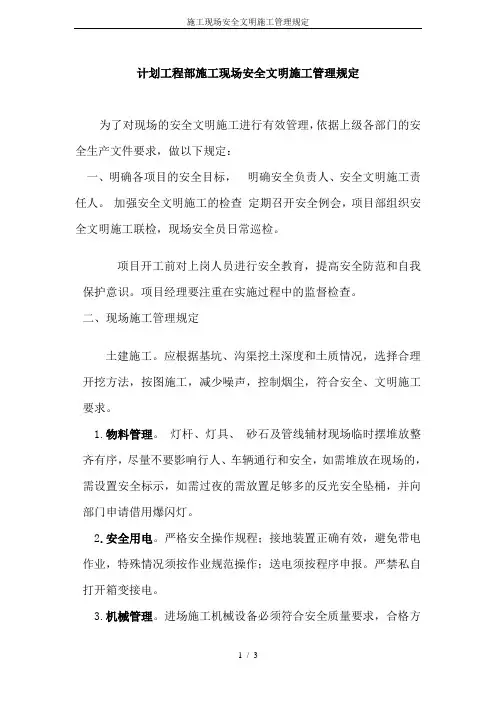 施工现场安全文明施工管理规定

计划工程部施工现场安全文明施工管理规定

为了对现场的安全文明施工进行有效管理，依据上级各部门的安全生产文件要求，做以下规定：

一、明确各项目的安全目标， 明确安全负责人、安全文明施工责任人。 加强安全文明施工的检查 定期召开安全例会，项目部组织安全文明施工联检，现场安全员日常巡检。

项目开工前对上岗人员进行安全教育，提高安全防范和自我保护意识。项目经理要注重在实施过程中的监督检查。

二、现场施工管理规定

土建施工。应根据基坑、沟渠挖土深度和土质情况，选择合理开挖方法，按图施工，减少噪声，控制烟尘，符合安全、文明施工要求。

1.物料管理。 灯杆、灯具、 砂石及管线辅材现场临时摆堆放整齐有序，尽量不要影响行人、车辆通行和安全，如需堆放在现场的，需设置安全标示，如需过夜的需放置足够多的反光安全坠桶，并向部门申请借用爆闪灯。

2.安全用电。严格安全操作规程：接地装置正确有效，避免带电作业，特殊情况须按作业规范操作；送电须按程序申报。严禁私自打开箱变接电。

3.机械管理。进场施工机械设备必须符合安全质量要求，合格方

1 / 3